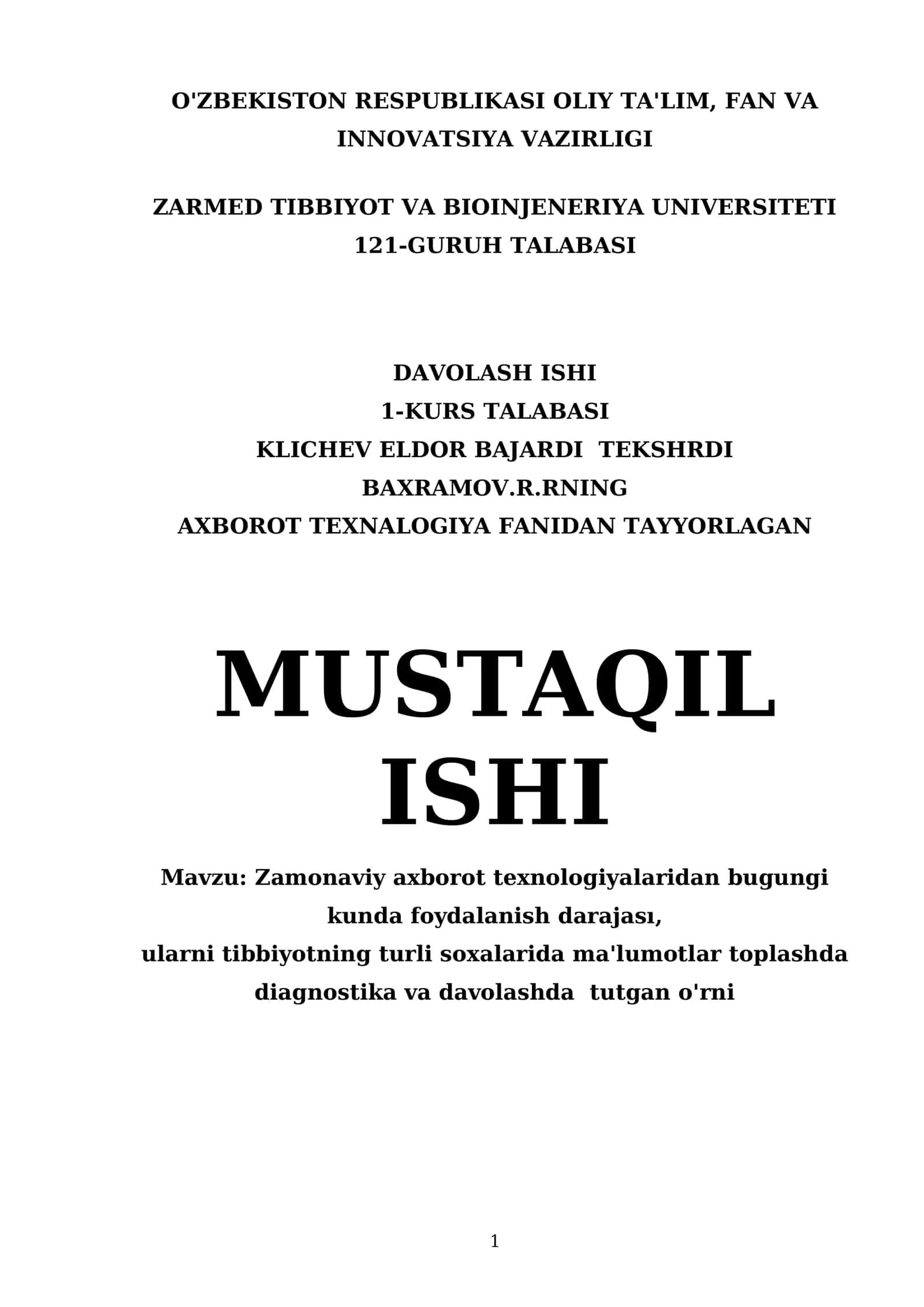 O'ZBEKISTON RESPUBLIKASI OLIY TA'LIM, FAN VA INNOVATSIYA VAZIRLIGI

ZARMED TIBBIYOT VA BIOINJENERIYA UNIVERSITETI 121-GURUH TALABASI

DAVOLASH ISHI
1-KURS TALABASI
KLICHEV ELDOR BAJARDI TEKSHRDI
BAXRAMOV.R.RNING
AXBOROT TEXNALOGIYA FANIDAN TAYYORLAGAN

MUSTAQIL ISHI

Mavzu: Zamonaviy axborot texnologiyalaridan bugungi kunda foydalanish darajası,
ularni tibbiyotning turli soxalarida ma'lumotlar toplashda diagnostika va davolashda tutgan o'rni

1